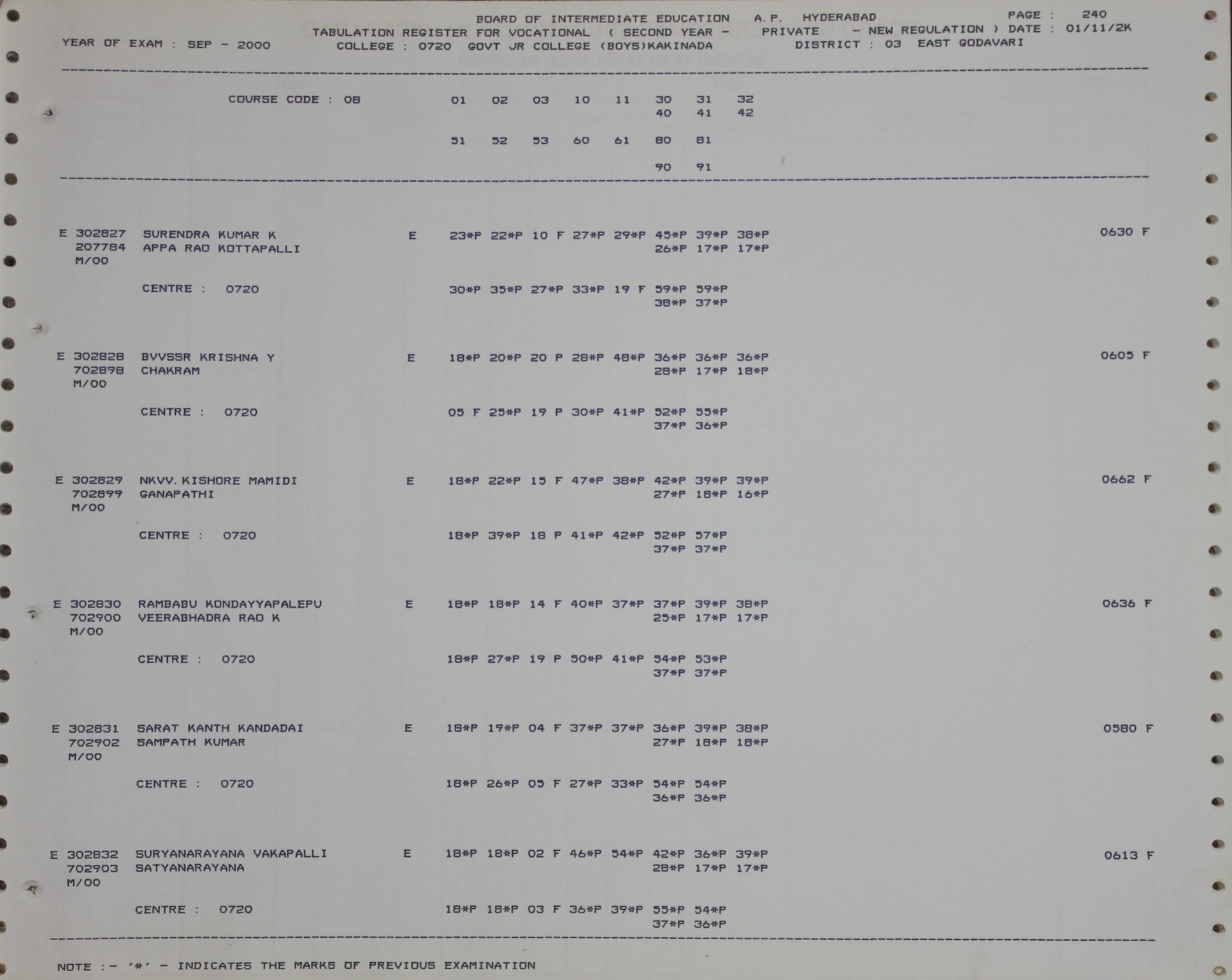 BOARD OF INTERMEDIATE EDUCATION A.P. HYDERABAD PAGE : 240
TABULATION REGISTER FOR VOCATIONAL ( SECOND YEAR - PRIVATE - NEW REGULATION ) DATE : 01/11/2K
YEAR OF EXAM : SEP - 2000 COLLEGE : 0720 GOVT JR COLLEGE (BOYS)KAKINADA DISTRICT : 03 EAST GODAVARI

COURSE CODE : 08 01 02 03 10 11 30 31 32
40 41 42

51 52 53 60 61 80 81

90 91

E 302827 SURENDRA KUMAR K E 23*P 22*P 10 F 27*P 29*P 45*P 39*P 38*P 0630 F
207784 APPA RAO KOTTAPALLI 26*P 17*P 17*P
M/00

CENTRE : 0720 30*P 35*P 27*P 33*P 19 F 59*P 59*P
38*P 37*P

E 302828 BVVSSR KRISHNA Y E 18*P 20*P 20 P 28*P 48*P 36*P 36*P 36*P 0605 F
702898 CHAKRAM 28*P 17*P 18*P
M/00

CENTRE : 0720 05 F 25*P 19 P 30*P 41*P 52*P 55*P
37*P 36*P

E 302829 NKVV.KISHORE MAMIDI E 18*P 22*P 15 F 47*P 38*P 42*P 39*P 39*P 0662 F
702899 GANAPATHI 27*P 18*P 16*P
M/00

CENTRE : 0720 18*P 39*P 18 P 41*P 42*P 52*P 57*P
37*P 37*P

E 302830 RAMBABU KONDAYYAPALEPU E 18*P 18*P 14 F 40*P 37*P 37*P 39*P 38*P 0636 F
702900 VEERABHADRA RAO K 25*P 17*P 17*P
M/00

CENTRE : 0720 18*P 27*P 19 P 50*P 41*P 54*P 53*P
37*P 37*P

E 302831 SARAT KANTH KANDADAI E 18*P 19*P 04 F 37*P 37*P 36*P 39*P 38*P 0580 F
702902 SAMPATH KUMAR 27*P 18*P 18*P
M/00

CENTRE : 0720 18*P 26*P 05 F 27*P 33*P 54*P 54*P
36*P 36*P

E 302832 SURYANARAYANA VAKAPALLI E 18*P 18*P 02 F 46*P 54*P 42*P 36*P 39*P 0613 F
702903 SATYANARAYANA 28*P 17*P 17*P
M/00

CENTRE : 0720 18*P 18*P 03 F 36*P 39*P 55*P 54*P
37*P 36*P

NOTE :- '*' - INDICATES THE MARKS OF PREVIOUS EXAMINATION